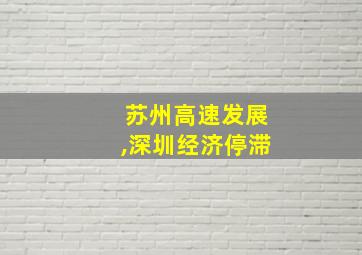 苏州高速发展
,深圳经济停滞